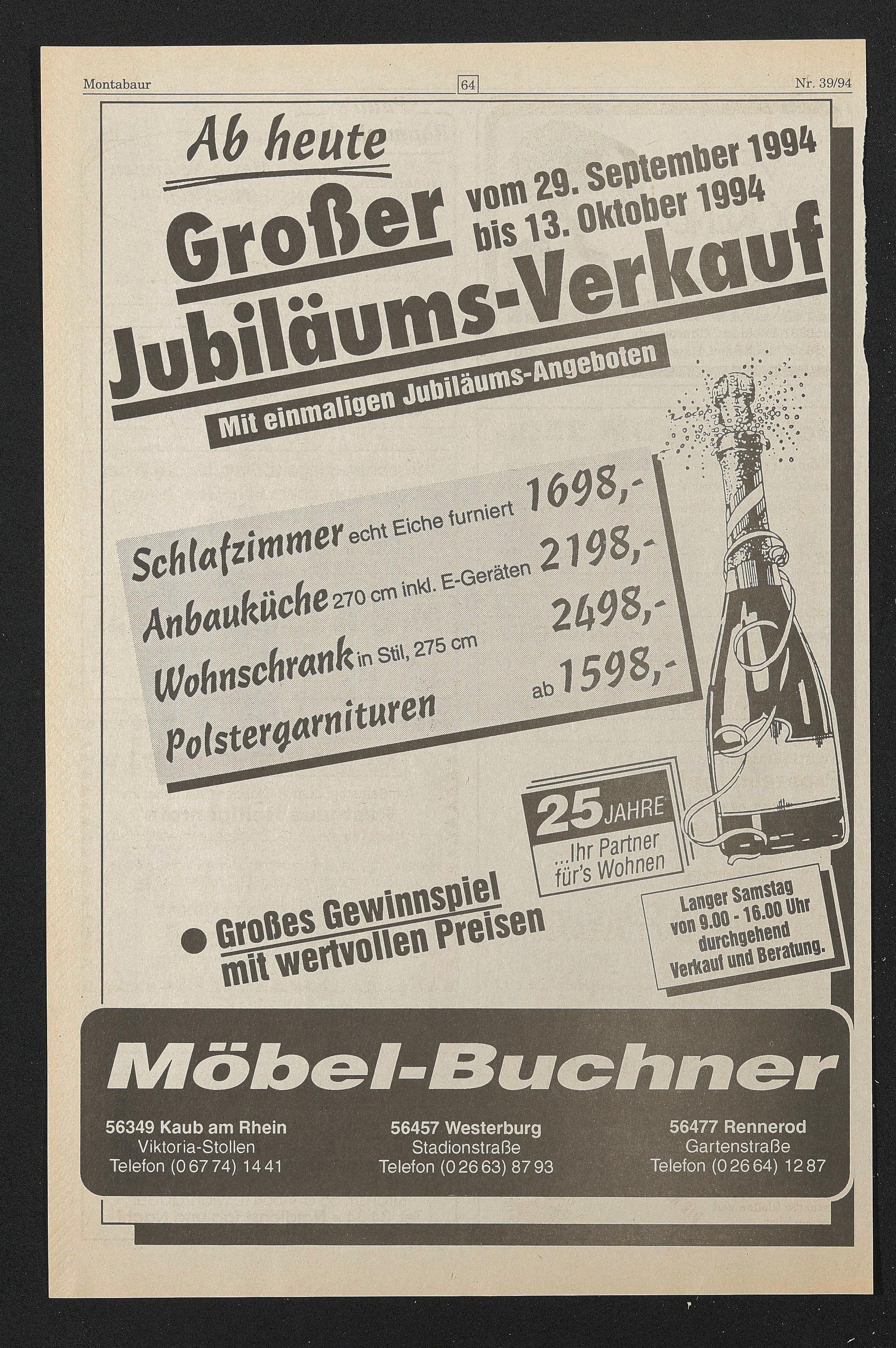 Montabaur 64 Nr. 39/94

Ab heute

Großer vom 29. September 1994 bis 13. Oktober 1994

Jubiläums-Verkauf

Mit einmaligen Jubiläums-Angeboten

Schlafzimmer echt Eiche furniert 1698,-

Anbauküche 270 cm inkl. E-Geräten 2198,-

Wohnschrank in Stil, 275 cm 2498,-

Polstergarnituren ab 1598,-

25 JAHRE ...Ihr Partner für's Wohnen

● Großes Gewinnspiel mit wertvollen Preisen

Langer Samstag von 9.00 - 16.00 Uhr durchgehend Verkauf und Beratung.

Möbel-Buchner

56349 Kaub am Rhein
Viktoria-Stollen
Telefon (0 67 74) 14 41

56457 Westerburg
Stadionstraße
Telefon (0 26 63) 87 93

56477 Rennerod
Gartenstraße
Telefon (0 26 64) 12 87